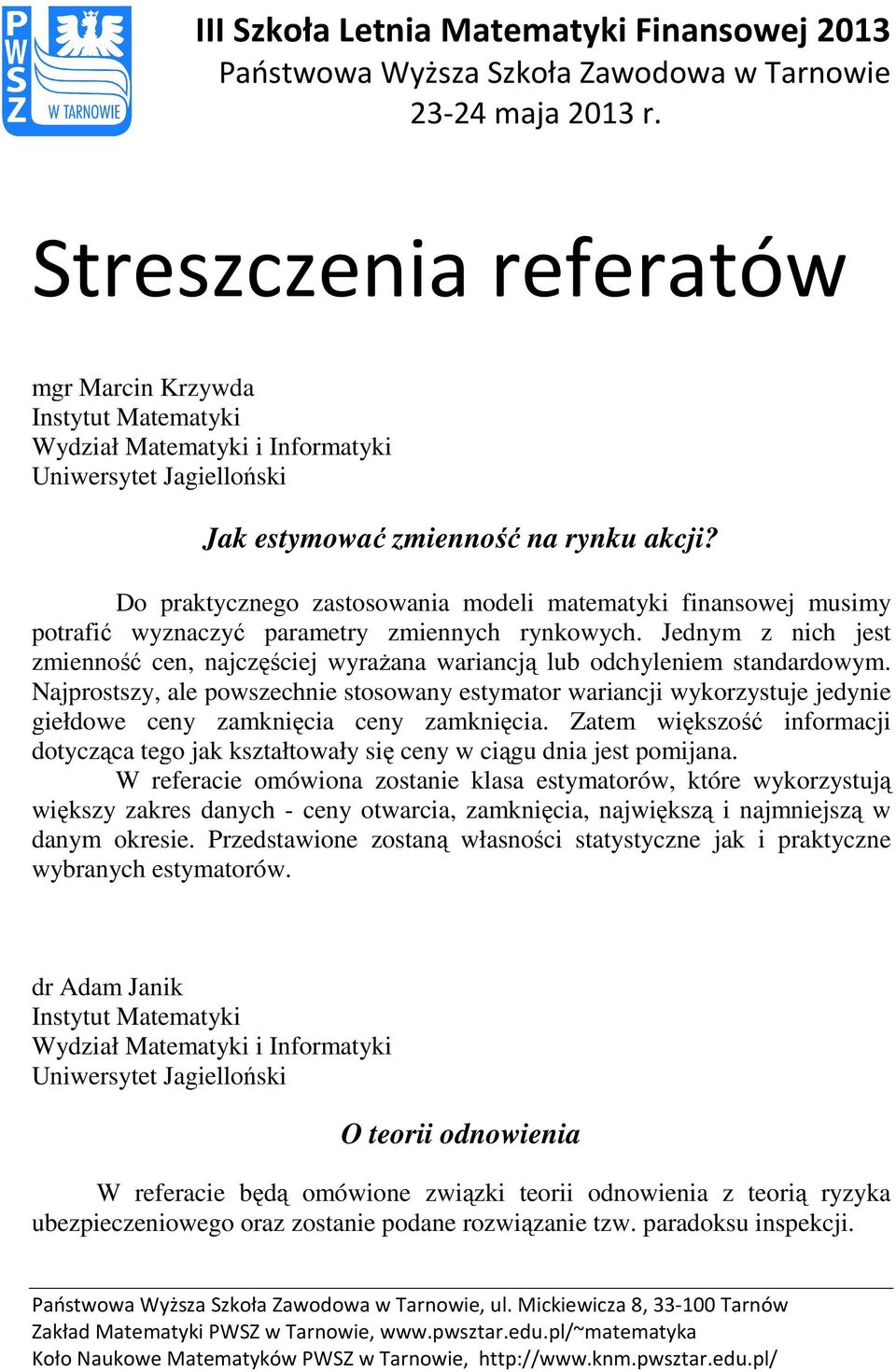 PWSZ W TARNOWIE

III Szkoła Letnia Matematyki Finansowej 2013
Państwowa Wyższa Szkoła Zawodowa w Tarnowie
23-24 maja 2013 r.

Streszczenia referatów

mgr Marcin Krzywda
Instytut Matematyki
Wydział Matematyki i Informatyki
Uniwersytet Jagielloński

Jak estymować zmienność na rynku akcji?

Do praktycznego zastosowania modeli matematyki finansowej musimy potrafić wyznaczyć parametry zmiennych rynkowych. Jednym z nich jest zmienność cen, najczęściej wyrażana wariancją lub odchyleniem standardowym. Najprostszy, ale powszechnie stosowany estymator wariancji wykorzystuje jedynie giełdowe ceny zamknięcia ceny zamknięcia. Zatem większość informacji dotycząca tego jak kształtowały się ceny w ciągu dnia jest pomijana.

W referacie omówiona zostanie klasa estymatorów, które wykorzystują większy zakres danych - ceny otwarcia, zamknięcia, największą i najmniejszą w danym okresie. Przedstawione zostaną własności statystyczne jak i praktyczne wybranych estymatorów.

dr Adam Janik
Instytut Matematyki
Wydział Matematyki i Informatyki
Uniwersytet Jagielloński

O teorii odnowienia

W referacie będą omówione związki teorii odnowienia z teorią ryzyka ubezpieczeniowego oraz zostanie podane rozwiązanie tzw. paradoksu inspekcji.

Państwowa Wyższa Szkoła Zawodowa w Tarnowie, ul. Mickiewicza 8, 33-100 Tarnów
Zakład Matematyki PWSZ w Tarnowie, www.pwsztar.edu.pl/~matematyka
Koło Naukowe Matematyków PWSZ w Tarnowie, http://www.knm.pwsztar.edu.pl/